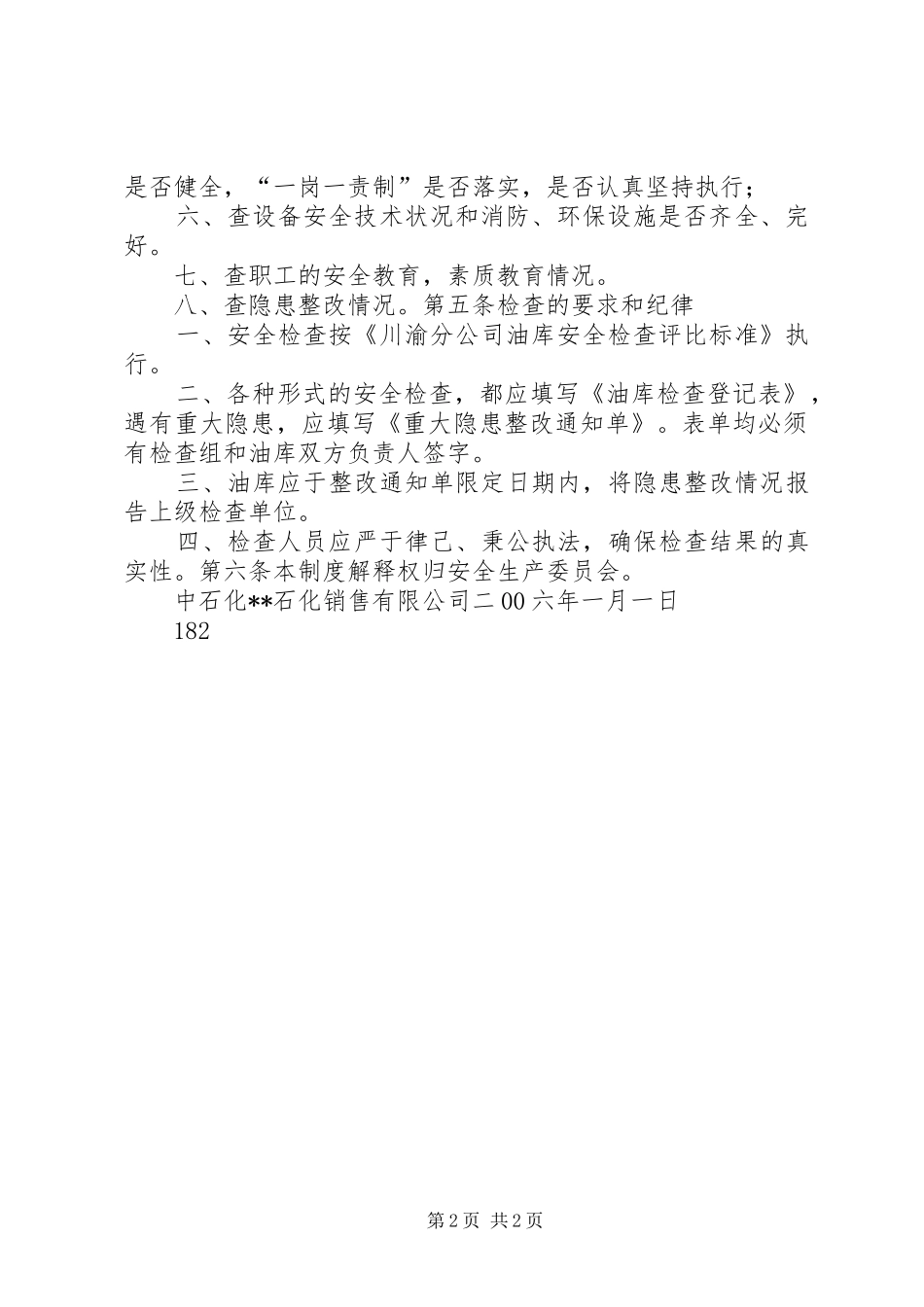 是否健全，“一岗一责制”是否落实，是否认真坚持执行；

六、查设备安全技术状况和消防、环保设施是否齐全、完好。

七、查职工的安全教育，素质教育情况。

八、查隐患整改情况。第五条检查的要求和纪律

一、安全检查按《川渝分公司油库安全检查评比标准》执行。

二、各种形式的安全检查，都应填写《油库检查登记表》，遇有重大隐患，应填写《重大隐患整改通知单》。表单均必须有检查组和油库双方负责人签字。

三、油库应于整改通知单限定日期内，将隐患整改情况报告上级检查单位。

四、检查人员应严于律己、秉公执法，确保检查结果的真实性。第六条本制度解释权归安全生产委员会。

中石化**石化销售有限公司二00六年一月一日

182

第2页 共2页